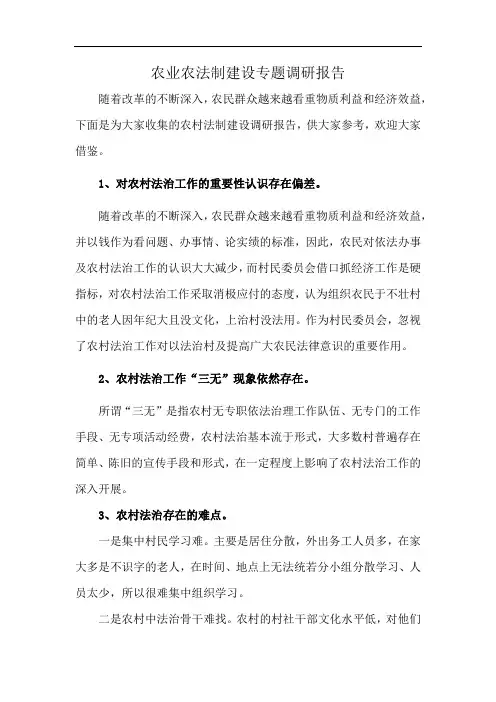 农业农法制建设专题调研报告

随着改革的不断深入，农民群众越来越看重物质利益和经济效益，下面是为大家收集的农村法制建设调研报告，供大家参考，欢迎大家借鉴。

1、对农村法治工作的重要性认识存在偏差。

随着改革的不断深入，农民群众越来越看重物质利益和经济效益，并以钱作为看问题、办事情、论实绩的标准，因此，农民对依法办事及农村法治工作的认识大大减少，而村民委员会借口抓经济工作是硬指标，对农村法治工作采取消极应付的态度，认为组织农民于不壮村中的老人因年纪大且没文化，上治村没法用。作为村民委员会，忽视了农村法治工作对以法治村及提高广大农民法律意识的重要作用。

2、农村法治工作“三无”现象依然存在。

所谓“三无”是指农村无专职依法治理工作队伍、无专门的工作手段、无专项活动经费，农村法治基本流于形式，大多数村普遍存在简单、陈旧的宣传手段和形式，在一定程度上影响了农村法治工作的深入开展。

3、农村法治存在的难点。

一是集中村民学习难。主要是居住分散，外出务工人员多，在家大多是不识字的老人，在时间、地点上无法统若分小组分散学习、人员太少，所以很难集中组织学习。

二是农村中法治骨干难找。农村的村社干部文化水平低，对他们